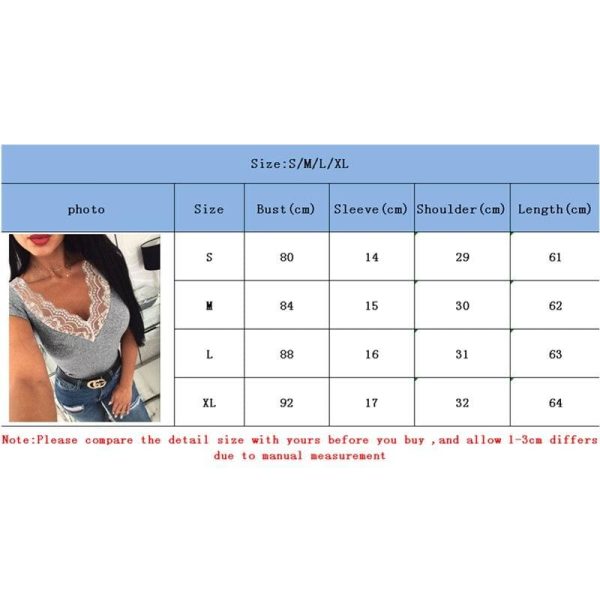 Size:S/M/L/XL

| photo | Size | Bust(cm) | Sleeve(cm) | Shoulder(cm) | Length(cm) |
|---|---|---|---|---|---|
| | S | 80 | 14 | 29 | 61 |
| | M | 84 | 15 | 30 | 62 |
| | L | 88 | 16 | 31 | 63 |
| | XL | 92 | 17 | 32 | 64 |

Note:Please compare the detail size with yours before you buy ,and allow 1-3cm differs due to manual measurement